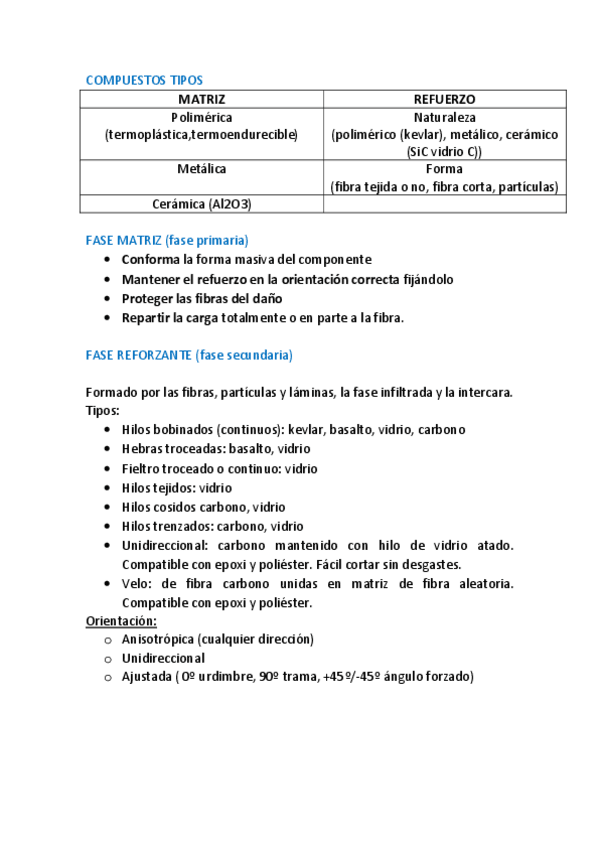 COMPUESTOS TIPOS

| MATRIZ | REFUERZO |
|---|---|
| Polimérica (termoplástica,termoendurecible) | Naturaleza (polimérico (kevlar), metálico, cerámico (SiC vidrio C)) |
| Metálica | Forma (fibra tejida o no, fibra corta, partículas) |
| Cerámica (Al2O3) | |

FASE MATRIZ (fase primaria)
- Conforma la forma masiva del componente
- Mantener el refuerzo en la orientación correcta fijándolo
- Proteger las fibras del daño
- Repartir la carga totalmente o en parte a la fibra.

FASE REFORZANTE (fase secundaria)

Formado por las fibras, partículas y láminas, la fase infiltrada y la intercara.
Tipos:
- Hilos bobinados (continuos): kevlar, basalto, vidrio, carbono
- Hebras troceadas: basalto, vidrio
- Fieltro troceado o continuo: vidrio
- Hilos tejidos: vidrio
- Hilos cosidos carbono, vidrio
- Hilos trenzados: carbono, vidrio
- Unidireccional: carbono mantenido con hilo de vidrio atado. Compatible con epoxi y poliéster. Fácil cortar sin desgastes.
- Velo: de fibra carbono unidas en matriz de fibra aleatoria. Compatible con epoxi y poliéster.

Orientación:
- Anisotrópica (cualquier dirección)
- Unidireccional
- Ajustada ( 0º urdimbre, 90º trama, +45º/-45º ángulo forzado)